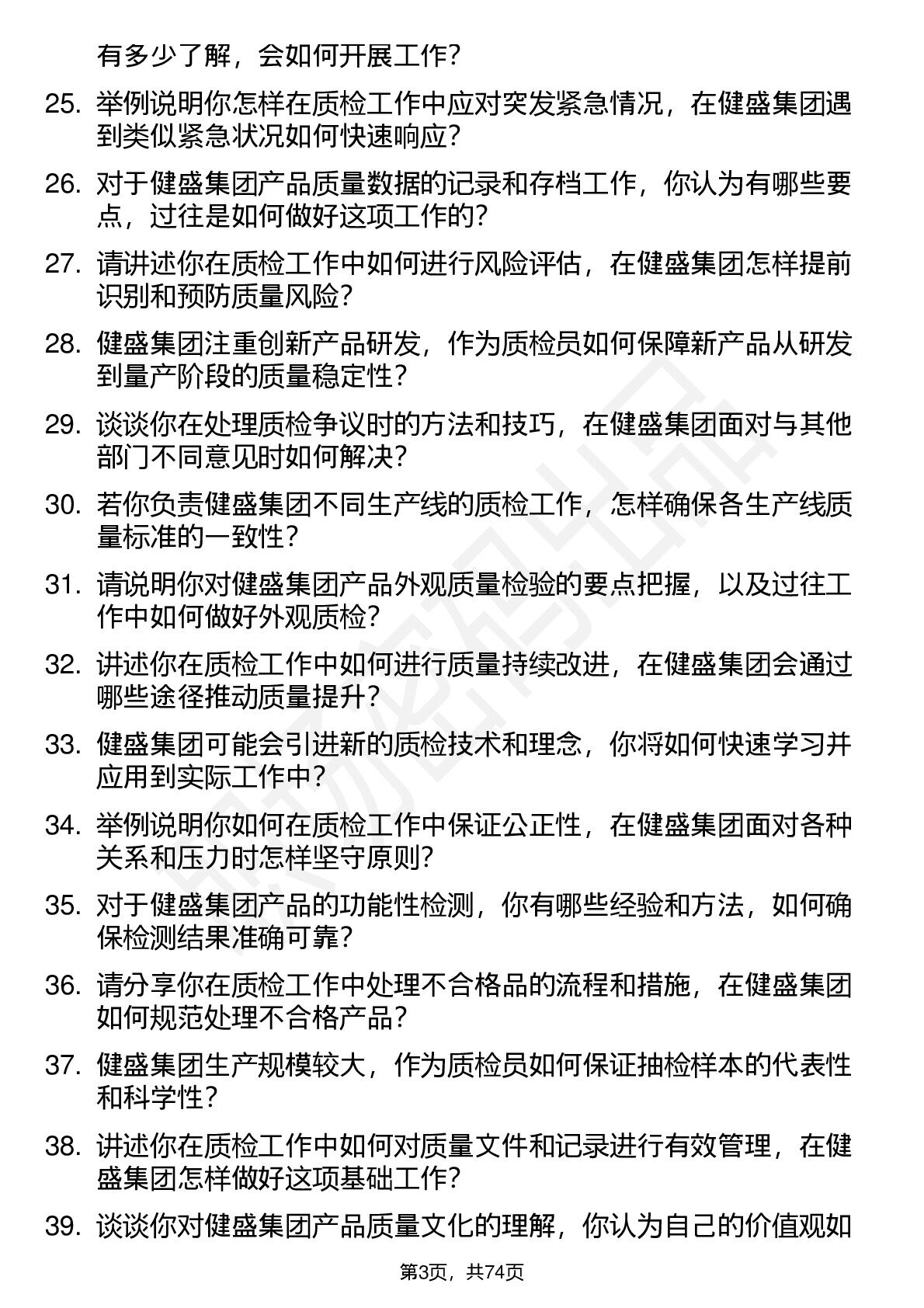 有多少了解，会如何开展工作？

25. 举例说明你怎样在质检工作中应对突发紧急情况，在健盛集团遇到类似紧急状况如何快速响应？

26. 对于健盛集团产品质量数据的记录和存档工作，你认为有哪些要点，过往是如何做好这项工作的？

27. 请讲述你在质检工作中如何进行风险评估，在健盛集团怎样提前识别和预防质量风险？

28. 健盛集团注重创新产品研发，作为质检员如何保障新产品从研发到量产阶段的质量稳定性？

29. 谈谈你在处理质检争议时的方法和技巧，在健盛集团面对与其他部门不同意见时如何解决？

30. 若你负责健盛集团不同生产线的质检工作，怎样确保各生产线质量标准的一致性？

31. 请说明你对健盛集团产品外观质量检验的要点把握，以及过往工作中如何做好外观质检？

32. 讲述你在质检工作中如何进行质量持续改进，在健盛集团会通过哪些途径推动质量提升？

33. 健盛集团可能会引进新的质检技术和理念，你将如何快速学习并应用到实际工作中？

34. 举例说明你如何在质检工作中保证公正性，在健盛集团面对各种关系和压力时怎样坚守原则？

35. 对于健盛集团产品的功能性检测，你有哪些经验和方法，如何确保检测结果准确可靠？

36. 请分享你在质检工作中处理不合格品的流程和措施，在健盛集团如何规范处理不合格产品？

37. 健盛集团生产规模较大，作为质检员如何保证抽检样本的代表性和科学性？

38. 讲述你在质检工作中如何对质量文件和记录进行有效管理，在健盛集团怎样做好这项基础工作？

39. 谈谈你对健盛集团产品质量文化的理解，你认为自己的价值观如

第3页，共74页